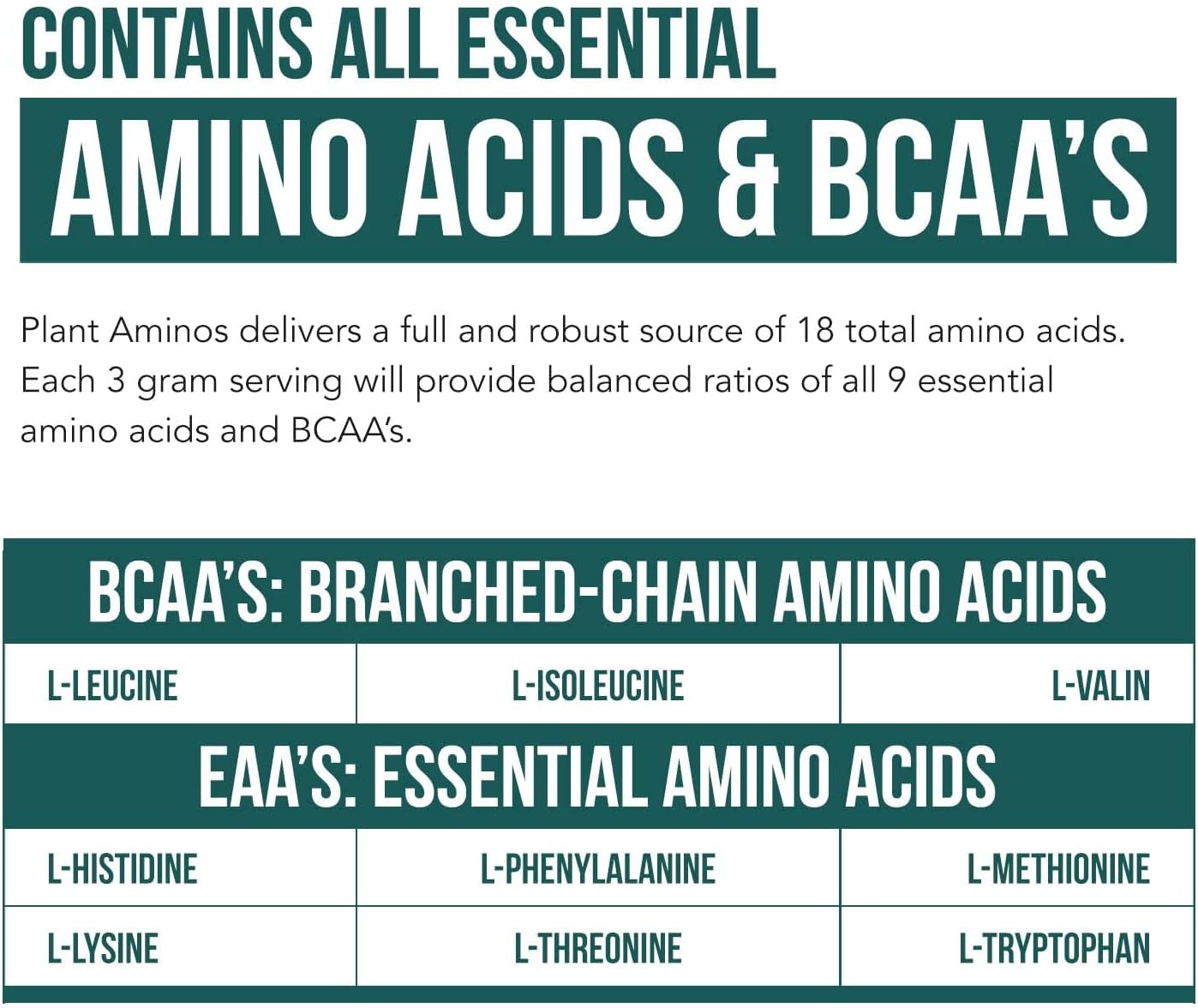 CONTAINS ALL ESSENTIAL

AMINO ACIDS & BCAA'S

Plant Aminos delivers a full and robust source of 18 total amino acids. Each 3 gram serving will provide balanced ratios of all 9 essential amino acids and BCAA's.

BCAA'S: BRANCHED-CHAIN AMINO ACIDS

| L-LEUCINE | L-ISOLEUCINE | L-VALIN |
|---|---|---|

EAA'S: ESSENTIAL AMINO ACIDS

| L-HISTIDINE | L-PHENYLALANINE | L-METHIONINE |
|---|---|---|
| L-LYSINE | L-THREONINE | L-TRYPTOPHAN |